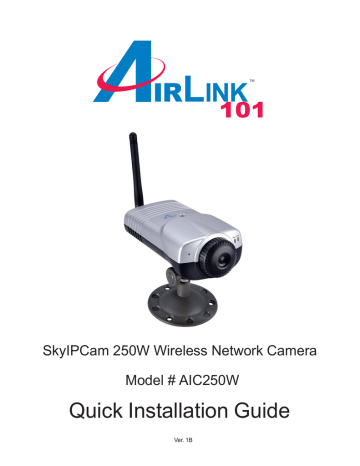 AIRLINK™
101

SkyIPCam 250W Wireless Network Camera

Model # AIC250W

Quick Installation Guide

Ver. 1B